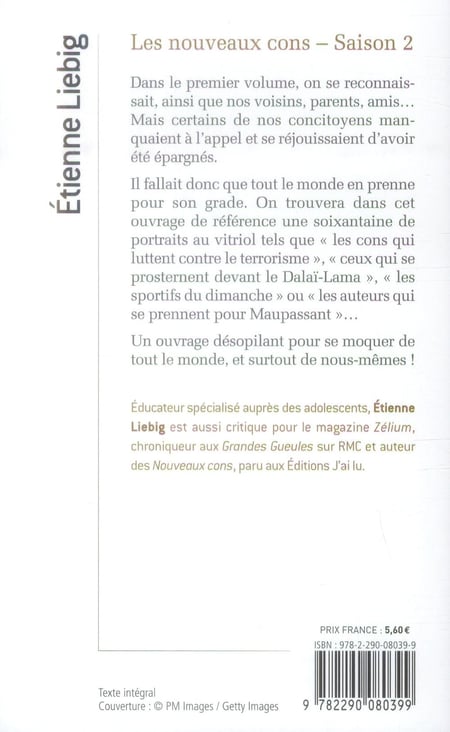 Étienne Liebig

Les nouveaux cons – Saison 2

Dans le premier volume, on se reconnaissait, ainsi que nos voisins, parents, amis… Mais certains de nos concitoyens manquaient à l'appel et se réjouissaient d'avoir été épargnés.

Il fallait donc que tout le monde en prenne pour son grade. On trouvera dans cet ouvrage de référence une soixantaine de portraits au vitriol tels que « les cons qui luttent contre le terrorisme », « ceux qui se prosternent devant le Dalaï-Lama », « les sportifs du dimanche » ou « les auteurs qui se prennent pour Maupassant »…

Un ouvrage désopilant pour se moquer de tout le monde, et surtout de nous-mêmes !

Éducateur spécialisé auprès des adolescents, Étienne Liebig est aussi critique pour le magazine Zélium, chroniqueur aux Grandes Gueules sur RMC et auteur des Nouveaux cons, paru aux Éditions J'ai lu.

PRIX FRANCE : 5,60 €
ISBN : 978-2-290-08039-9

Texte intégral
Couverture : © PM Images / Getty Images

9 782290 080399